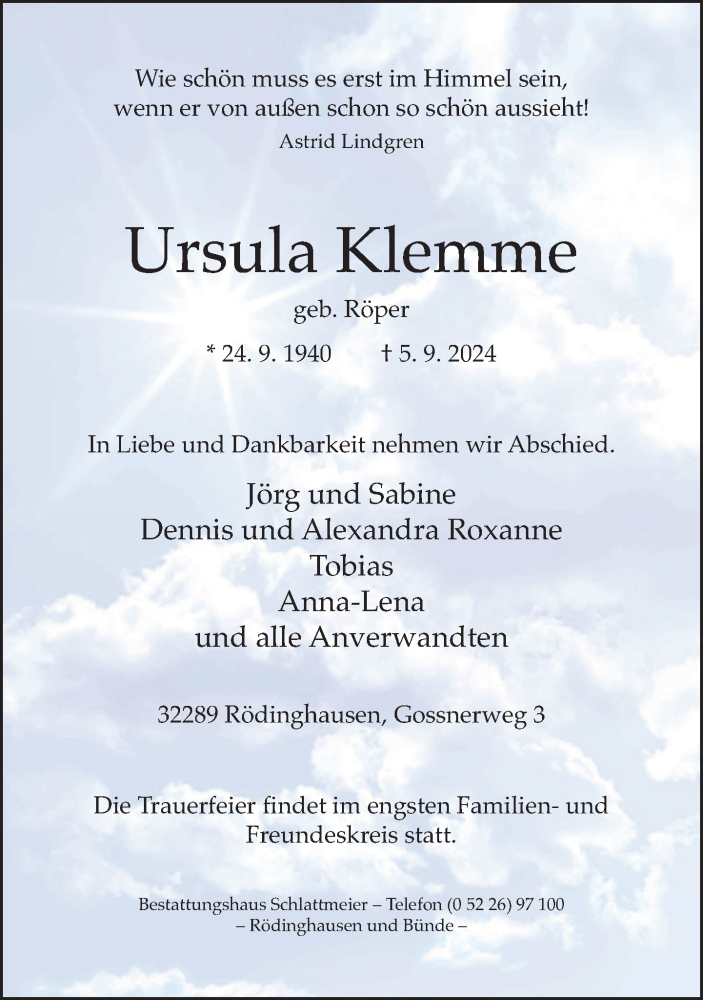 Wie schön muss es erst im Himmel sein,
wenn er von außen schon so schön aussieht!
Astrid Lindgren

Ursula Klemme

geb. Röper

* 24. 9. 1940    † 5. 9. 2024

In Liebe und Dankbarkeit nehmen wir Abschied.

Jörg und Sabine
Dennis und Alexandra Roxanne
Tobias
Anna-Lena
und alle Anverwandten

32289 Rödinghausen, Gossnerweg 3

Die Trauerfeier findet im engsten Familien- und Freundeskreis statt.

Bestattungshaus Schlattmeier – Telefon (0 52 26) 97 100
– Rödinghausen und Bünde –